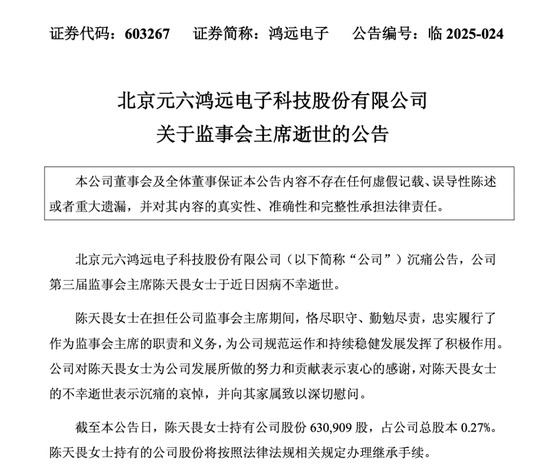 证券代码：603267　　证券简称：鸿远电子　　公告编号：临 2025-024

北京元六鸿远电子科技股份有限公司
关于监事会主席逝世的公告

本公司董事会及全体董事保证本公告内容不存在任何虚假记载、误导性陈述或者重大遗漏，并对其内容的真实性、准确性和完整性承担法律责任。

北京元六鸿远电子科技股份有限公司（以下简称“公司”）沉痛公告，公司第三届监事会主席陈天畏女士于近日因病不幸逝世。

陈天畏女士在担任公司监事会主席期间，恪尽职守、勤勉尽责，忠实履行了作为监事会主席的职责和义务，为公司规范运作和持续稳健发展发挥了积极作用。公司对陈天畏女士为公司发展所做的努力和贡献表示衷心的感谢，对陈天畏女士的不幸逝世表示沉痛的哀悼，并向其家属致以深切慰问。

截至本公告日，陈天畏女士持有公司股份 630,909 股，占公司总股本 0.27%。陈天畏女士持有的公司股份将按照法律法规相关规定办理继承手续。